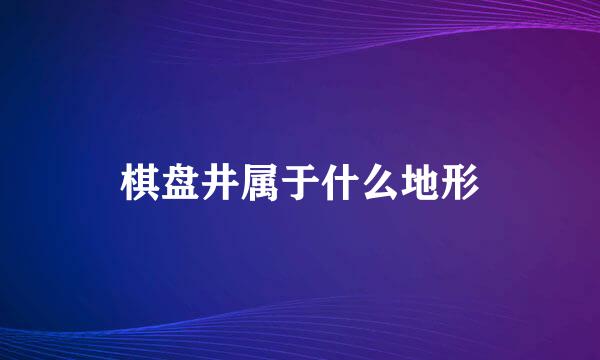 棋盘井属于什么地形